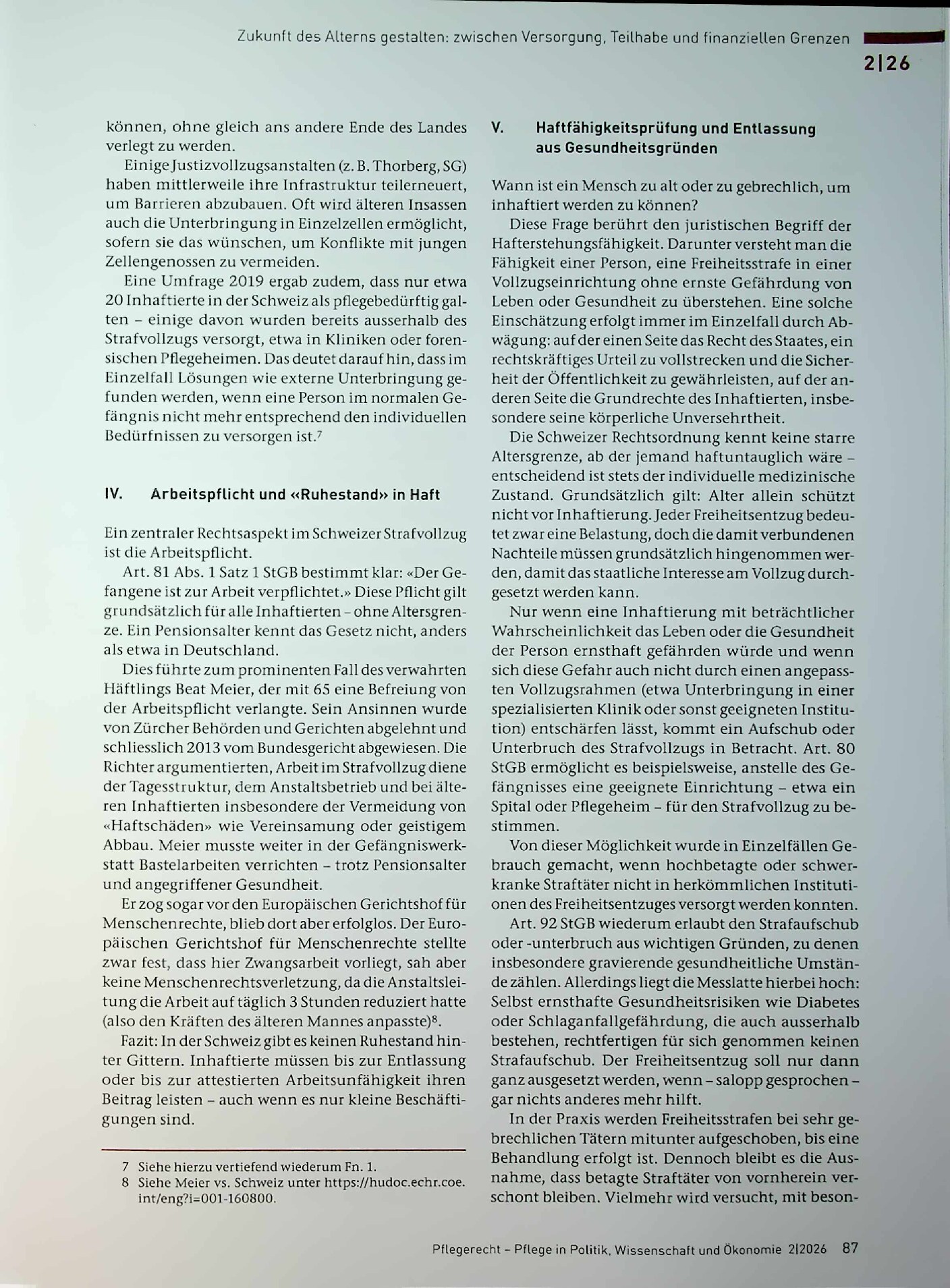 Zukunft des Alterns gestalten: zwischen Versorgung, Teilhabe und finanziellen Grenzen

2|26

können, ohne gleich ans andere Ende des Landes verlegt zu werden.

Einige Justizvollzugsanstalten (z. B. Thorberg, SG) haben mittlerweile ihre Infrastruktur teilerneuert, um Barrieren abzubauen. Oft wird älteren Insassen auch die Unterbringung in Einzelzellen ermöglicht, sofern sie das wünschen, um Konflikte mit jungen Zellengenossen zu vermeiden.

Eine Umfrage 2019 ergab zudem, dass nur etwa 20 Inhaftierte in der Schweiz als pflegebedürftig galten – einige davon wurden bereits ausserhalb des Strafvollzugs versorgt, etwa in Kliniken oder forensischen Pflegeheimen. Das deutet darauf hin, dass im Einzelfall Lösungen wie externe Unterbringung gefunden werden, wenn eine Person im normalen Gefängnis nicht mehr entsprechend den individuellen Bedürfnissen zu versorgen ist.$^{7}$

IV. Arbeitspflicht und «Ruhestand» in Haft

Ein zentraler Rechtsaspekt im Schweizer Strafvollzug ist die Arbeitspflicht.

Art. 81 Abs. 1 Satz 1 StGB bestimmt klar: «Der Gefangene ist zur Arbeit verpflichtet.» Diese Pflicht gilt grundsätzlich für alle Inhaftierten – ohne Altersgrenze. Ein Pensionsalter kennt das Gesetz nicht, anders als etwa in Deutschland.

Dies führte zum prominenten Fall des verwahrten Häftlings Beat Meier, der mit 65 eine Befreiung von der Arbeitspflicht verlangte. Sein Ansinnen wurde von Zürcher Behörden und Gerichten abgelehnt und schliesslich 2013 vom Bundesgericht abgewiesen. Die Richter argumentierten, Arbeit im Strafvollzug diene der Tagesstruktur, dem Anstaltsbetrieb und bei älteren Inhaftierten insbesondere der Vermeidung von «Haftschäden» wie Vereinsamung oder geistigem Abbau. Meier musste weiter in der Gefängniswerkstatt Bastelarbeiten verrichten – trotz Pensionsalter und angegriffener Gesundheit.

Er zog sogar vor den Europäischen Gerichtshof für Menschenrechte, blieb dort aber erfolglos. Der Europäischen Gerichtshof für Menschenrechte stellte zwar fest, dass hier Zwangsarbeit vorliegt, sah aber keine Menschenrechtsverletzung, da die Anstaltsleitung die Arbeit auf täglich 3 Stunden reduziert hatte (also den Kräften des älteren Mannes anpasste)$^{8}$.

Fazit: In der Schweiz gibt es keinen Ruhestand hinter Gittern. Inhaftierte müssen bis zur Entlassung oder bis zur attestierten Arbeitsunfähigkeit ihren Beitrag leisten – auch wenn es nur kleine Beschäftigungen sind.

7 Siehe hierzu vertiefend wiederum Fn. 1.
8 Siehe Meier vs. Schweiz unter https://hudoc.echr.coe.int/eng?i=001-160800.

V. Haftfähigkeitsprüfung und Entlassung aus Gesundheitsgründen

Wann ist ein Mensch zu alt oder zu gebrechlich, um inhaftiert werden zu können?

Diese Frage berührt den juristischen Begriff der Hafterstehungsfähigkeit. Darunter versteht man die Fähigkeit einer Person, eine Freiheitsstrafe in einer Vollzugseinrichtung ohne ernste Gefährdung von Leben oder Gesundheit zu überstehen. Eine solche Einschätzung erfolgt immer im Einzelfall durch Abwägung: auf der einen Seite das Recht des Staates, ein rechtskräftiges Urteil zu vollstrecken und die Sicherheit der Öffentlichkeit zu gewährleisten, auf der anderen Seite die Grundrechte des Inhaftierten, insbesondere seine körperliche Unversehrtheit.

Die Schweizer Rechtsordnung kennt keine starre Altersgrenze, ab der jemand haftuntauglich wäre – entscheidend ist stets der individuelle medizinische Zustand. Grundsätzlich gilt: Alter allein schützt nicht vor Inhaftierung. Jeder Freiheitsentzug bedeutet zwar eine Belastung, doch die damit verbundenen Nachteile müssen grundsätzlich hingenommen werden, damit das staatliche Interesse am Vollzug durchgesetzt werden kann.

Nur wenn eine Inhaftierung mit beträchtlicher Wahrscheinlichkeit das Leben oder die Gesundheit der Person ernsthaft gefährden würde und wenn sich diese Gefahr auch nicht durch einen angepassten Vollzugsrahmen (etwa Unterbringung in einer spezialisierten Klinik oder sonst geeigneten Institution) entschärfen lässt, kommt ein Aufschub oder Unterbruch des Strafvollzugs in Betracht. Art. 80 StGB ermöglicht es beispielsweise, anstelle des Gefängnisses eine geeignete Einrichtung – etwa ein Spital oder Pflegeheim – für den Strafvollzug zu bestimmen.

Von dieser Möglichkeit wurde in Einzelfällen Gebrauch gemacht, wenn hochbetagte oder schwerkranke Straftäter nicht in herkömmlichen Institutionen des Freiheitsentzuges versorgt werden konnten.

Art. 92 StGB wiederum erlaubt den Strafaufschub oder -unterbruch aus wichtigen Gründen, zu denen insbesondere gravierende gesundheitliche Umstände zählen. Allerdings liegt die Messlatte hierbei hoch: Selbst ernsthafte Gesundheitsrisiken wie Diabetes oder Schlaganfallgefährdung, die auch ausserhalb bestehen, rechtfertigen für sich genommen keinen Strafaufschub. Der Freiheitsentzug soll nur dann ganz ausgesetzt werden, wenn – salopp gesprochen – gar nichts anderes mehr hilft.

In der Praxis werden Freiheitsstrafen bei sehr gebrechlichen Tätern mitunter aufgeschoben, bis eine Behandlung erfolgt ist. Dennoch bleibt es die Ausnahme, dass betagte Straftäter von vornherein verschont bleiben. Vielmehr wird versucht, mit beson-

Pflegerecht – Pflege in Politik, Wissenschaft und Ökonomie 2|2026 87